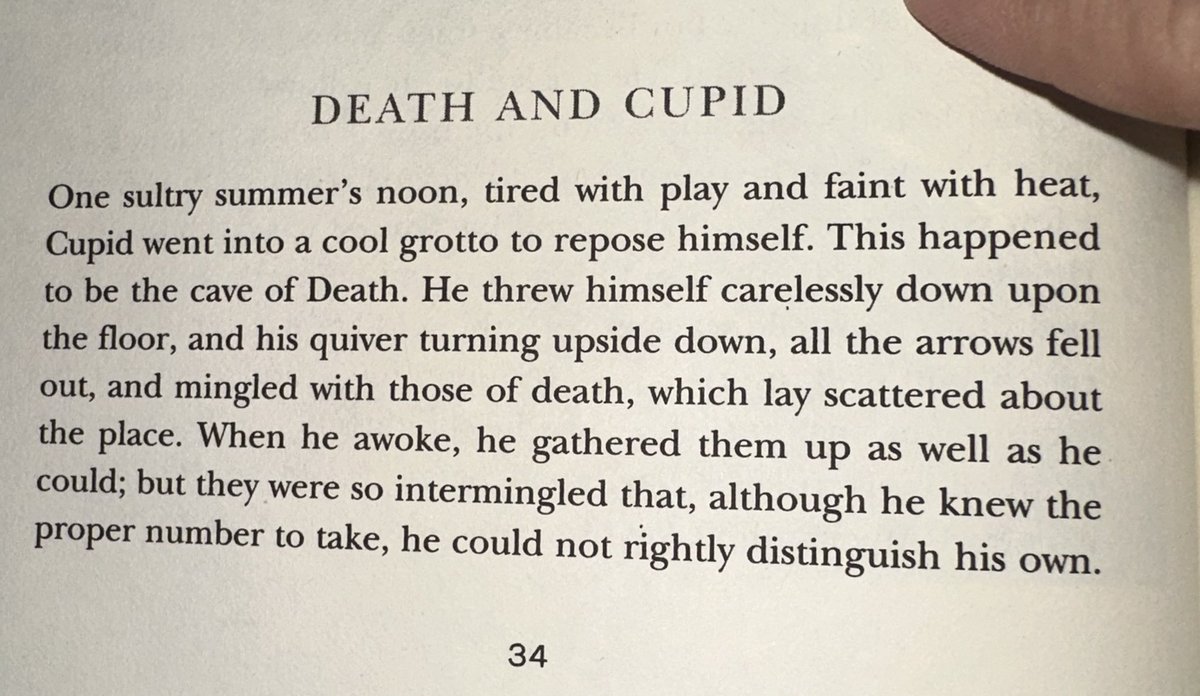 DEATH AND CUPID

One sultry summer's noon, tired with play and faint with heat, Cupid went into a cool grotto to repose himself. This happened to be the cave of Death. He threw himself carelessly down upon the floor, and his quiver turning upside down, all the arrows fell out, and mingled with those of death, which lay scattered about the place. When he awoke, he gathered them up as well as he could; but they were so intermingled that, although he knew the proper number to take, he could not rightly distinguish his own.

34